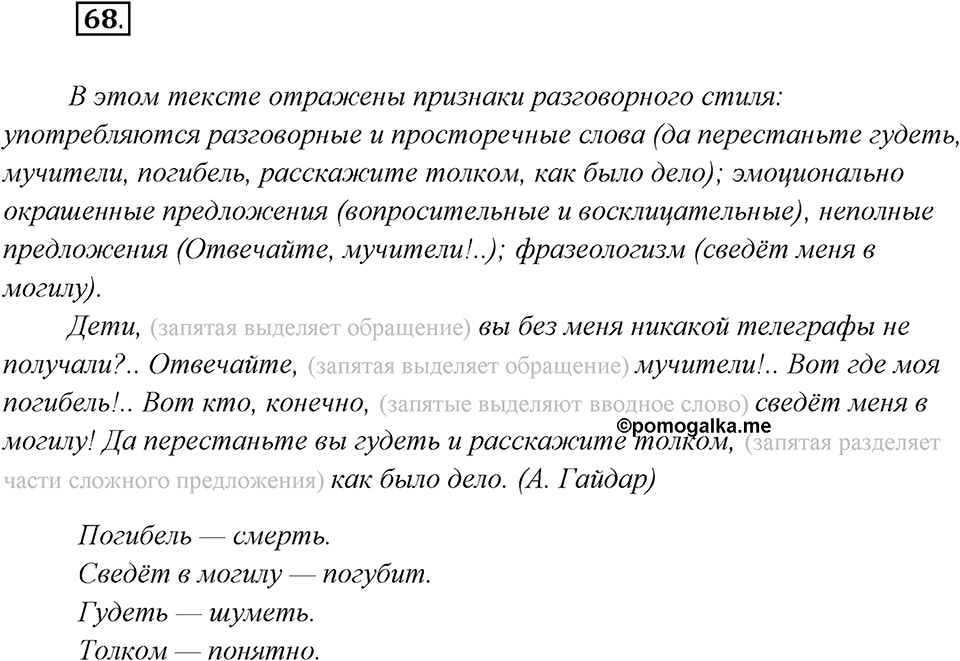 68.

В этом тексте отражены признаки разговорного стиля: употребляются разговорные и просторечные слова (да перестаньте гудеть, мучители, погибель, расскажите толком, как было дело); эмоционально окрашенные предложения (вопросительные и восклицательные), неполные предложения (Отвечайте, мучители!..); фразеологизм (сведёт меня в могилу).

Дети, (запятая выделяет обращение) вы без меня никакой телеграфы не получали?.. Отвечайте, (запятая выделяет обращение) мучители!.. Вот где моя погибель!.. Вот кто, конечно, (запятые выделяют вводное слово) сведёт меня в могилу! Да перестаньте вы гудеть и расскажите толком, (запятая разделяет части сложного предложения) как было дело. (А. Гайдар)

©pomogalka.me

Погибель — смерть.
Сведёт в могилу — погубит.
Гудеть — шуметь.
Толком — понятно.